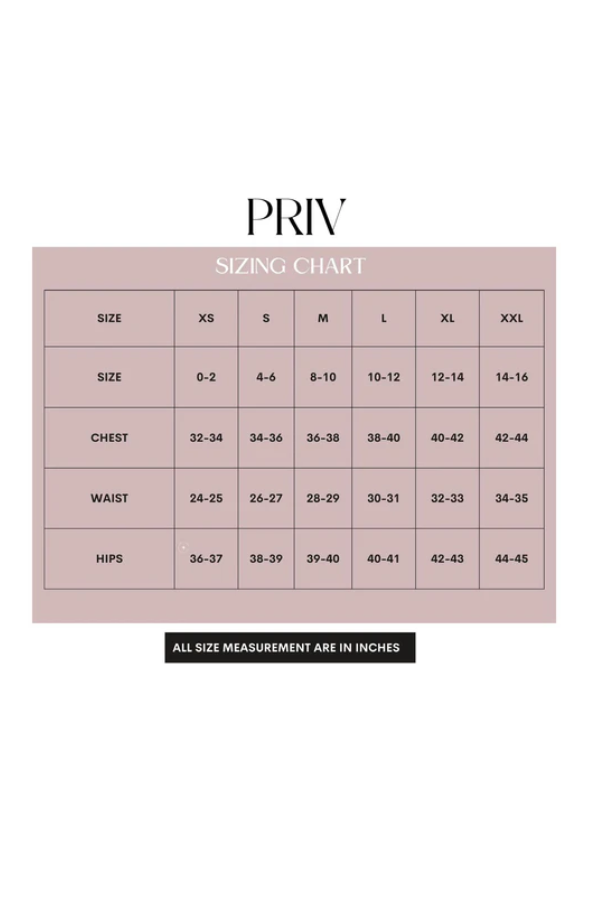 PRIV

SIZING CHART

| SIZE | XS | S | M | L | XL | XXL |
|---|---|---|---|---|---|---|
| SIZE | 0-2 | 4-6 | 8-10 | 10-12 | 12-14 | 14-16 |
| CHEST | 32-34 | 34-36 | 36-38 | 38-40 | 40-42 | 42-44 |
| WAIST | 24-25 | 26-27 | 28-29 | 30-31 | 32-33 | 34-35 |
| HIPS | 36-37 | 38-39 | 39-40 | 40-41 | 42-43 | 44-45 |

ALL SIZE MEASUREMENT ARE IN INCHES